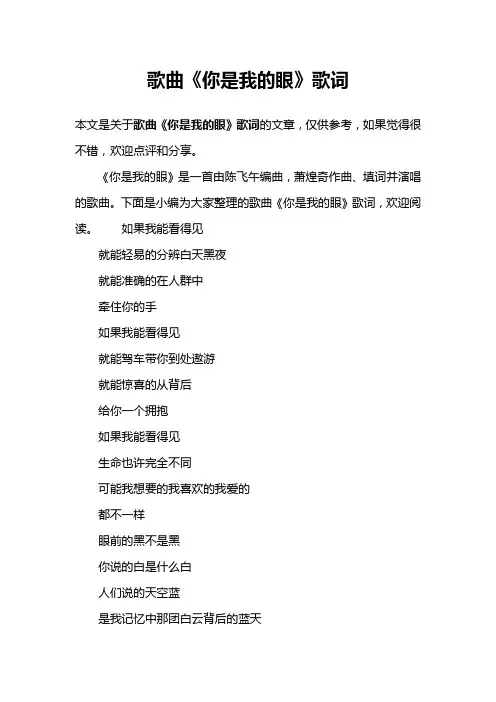 歌曲《你是我的眼》歌词

本文是关于歌曲《你是我的眼》歌词的文章，仅供参考，如果觉得很不错，欢迎点评和分享。

《你是我的眼》是一首由陈飞午编曲，萧煌奇作曲、填词并演唱的歌曲。下面是小编为大家整理的歌曲《你是我的眼》歌词，欢迎阅读。 如果我能看得见

就能轻易的分辨白天黑夜

就能准确的在人群中

牵住你的手

如果我能看得见

就能驾车带你到处遨游

就能惊喜的从背后

给你一个拥抱

如果我能看得见

生命也许完全不同

可能我想要的我喜欢的我爱的

都不一样

眼前的黑不是黑

你说的白是什么白

人们说的天空蓝

是我记忆中那团白云背后的蓝天